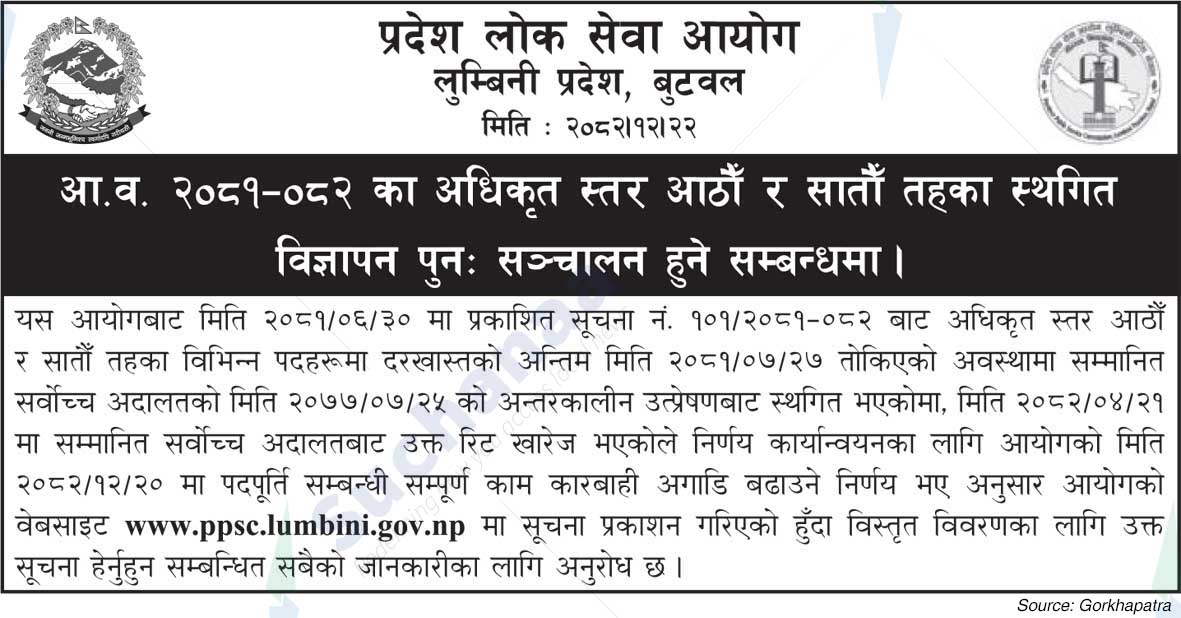 प्रदेश लोक सेवा आयोग
लुम्बिनी प्रदेश, बुटवल
मिति : २०८२।१२।२२

आ.व. २०८१-०८२ का अधिकृत स्तर आठौँ र सातौँ तहका स्थगित विज्ञापन पुनः सञ्चालन हुने सम्बन्धमा।

यस आयोगबाट मिति २०८१/०६/३० मा प्रकाशित सूचना नं. १०१/२०८१-०८२ बाट अधिकृत स्तर आठौँ र सातौँ तहका विभिन्न पदहरूमा दरखास्तको अन्तिम मिति २०८१/०७/२७ तोकिएको अवस्थामा सम्मानित सर्वोच्च अदालतको मिति २०७७/०७/२५ को अन्तरकालीन उत्प्रेषणबाट स्थगित भएकोमा, मिति २०८२/०४/२१ मा सम्मानित सर्वोच्च अदालतबाट उक्त रिट खारेज भएकोले निर्णय कार्यान्वयनका लागि आयोगको मिति २०८२/१२/२० मा पदपूर्ति सम्बन्धी सम्पूर्ण काम कारबाही अगाडि बढाउने निर्णय भए अनुसार आयोगको वेबसाइट www.ppsc.lumbini.gov.np मा सूचना प्रकाशन गरिएको हुँदा विस्तृत विवरणका लागि उक्त सूचना हेर्नुहुन सम्बन्धित सबैको जानकारीका लागि अनुरोध छ।

Source: Gorkhapatra